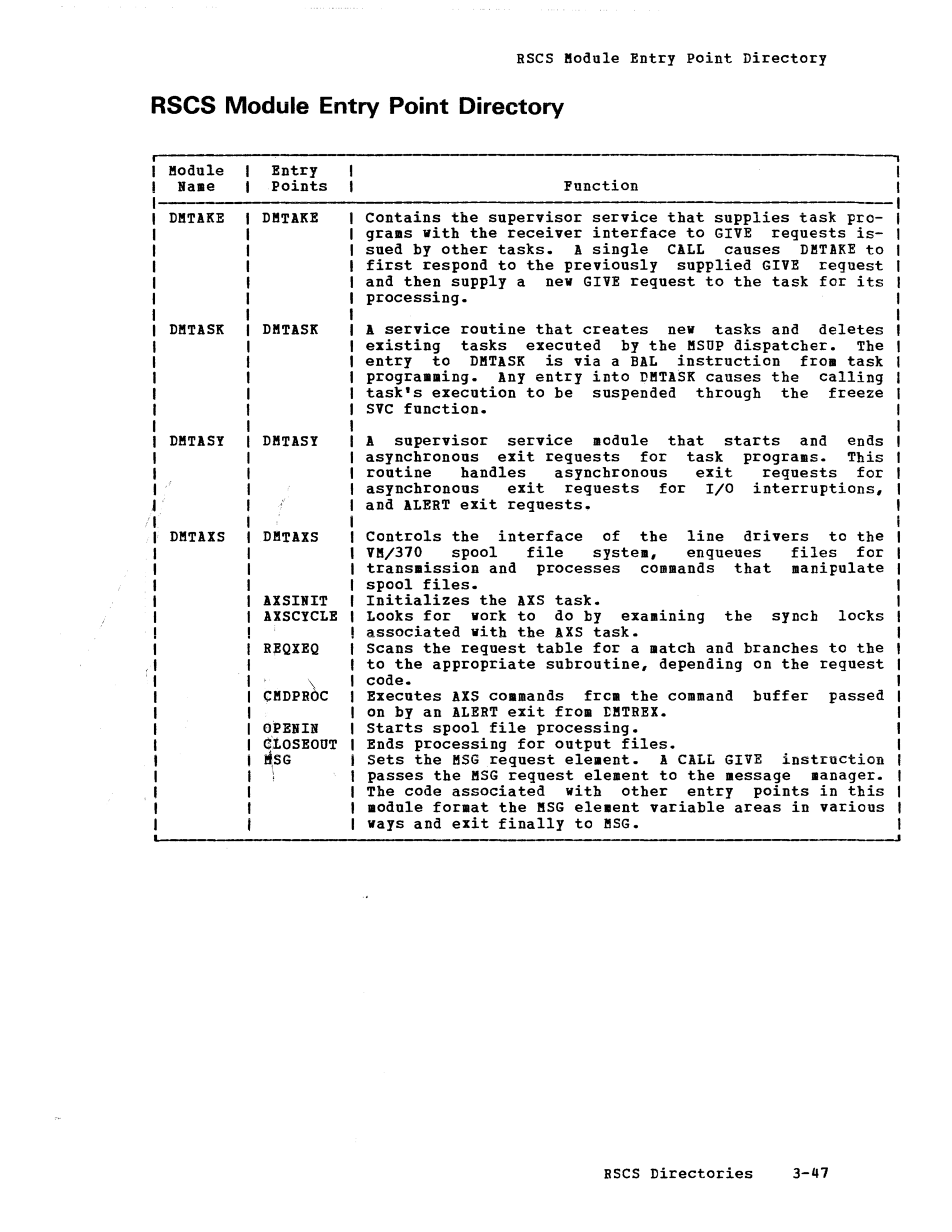 RSCS Module Entry Point Directory

RSCS Module Entry Point Directory

| Module Name | Entry Points | Function |
|---|---|---|
| DMTAKE | DMTAKE | Contains the supervisor service that supplies task programs with the receiver interface to GIVE requests issued by other tasks. A single CALL causes DMTAKE to first respond to the previously supplied GIVE request and then supply a new GIVE request to the task for its processing. |
| DMTASK | DMTASK | A service routine that creates new tasks and deletes existing tasks executed by the MSUP dispatcher. The entry to DMTASK is via a BAL instruction from task programming. Any entry into DMTASK causes the calling task's execution to be suspended through the freeze SVC function. |
| DMTASY | DMTASY | A supervisor service module that starts and ends asynchronous exit requests for task programs. This routine handles asynchronous exit requests for asynchronous exit requests for I/O interruptions, and ALERT exit requests. |
| DMTAXS | DMTAXS | Controls the interface of the line drivers to the VM/370 spool file system, enqueues files for transmission and processes commands that manipulate spool files. |
| | AXSINIT | Initializes the AXS task. |
| | AXSCYCLE | Looks for work to do by examining the synch locks associated with the AXS task. |
| | REQXEQ | Scans the request table for a match and branches to the to the appropriate subroutine, depending on the request code. |
| | CMDPROC | Executes AXS commands from the command buffer passed on by an ALERT exit from DMTREX. |
| | OPENIN | Starts spool file processing. |
| | CLOSEOUT | Ends processing for output files. |
| | MSG | Sets the MSG request element. A CALL GIVE instruction passes the MSG request element to the message manager. The code associated with other entry points in this module format the MSG element variable areas in various ways and exit finally to MSG. |

RSCS Directories 3-47